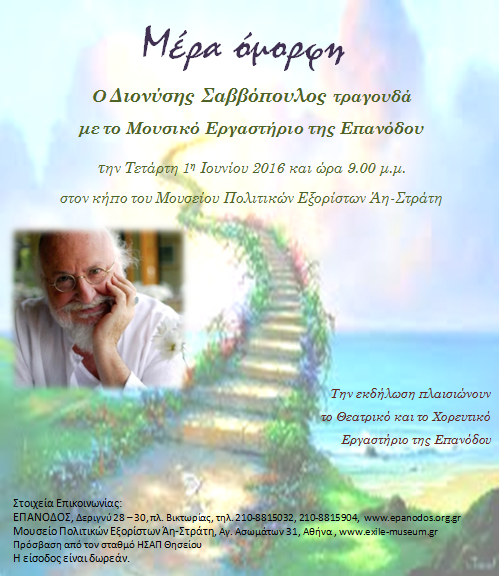 Μέρα όμορφη

Ο Διονύσης Σαββόπουλος τραγουδά

με το Μουσικό Εργαστήριο της Επανόδου

την Τετάρτη 1η Ιουνίου 2016 και ώρα 9.00 μ.μ.

στον κήπο του Μουσείου Πολιτικών Εξορίστων Άη-Στράτη

Την εκδήλωση πλαισιώνουν
το Θεατρικό και το Χορευτικό
Εργαστήριο της Επανόδου

Στοιχεία Επικοινωνίας:
ΕΠΑΝΟΔΟΣ, Δεριγνύ 28 – 30, πλ. Βικτωρίας, τηλ. 210-8815032, 210-8815904, www.epanodos.org.gr
Μουσείο Πολιτικών Εξορίστων Άη-Στράτη, Αγ. Ασωμάτων 31, Αθήνα , www.exile-museum.gr
Πρόσβαση από τον σταθμό ΗΣΑΠ Θησείου
Η είσοδος είναι δωρεάν.